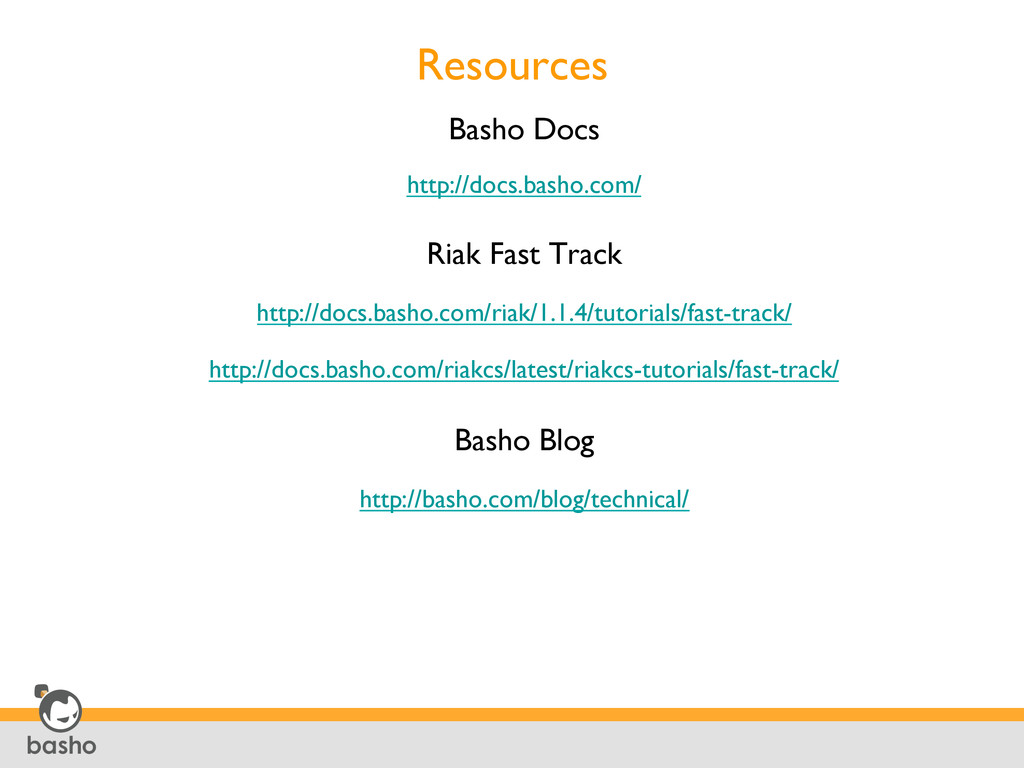 Resources

Basho Docs

http://docs.basho.com/

Riak Fast Track

http://docs.basho.com/riak/1.1.4/tutorials/fast-track/

http://docs.basho.com/riakcs/latest/riakcs-tutorials/fast-track/

Basho Blog

http://basho.com/blog/technical/

basho